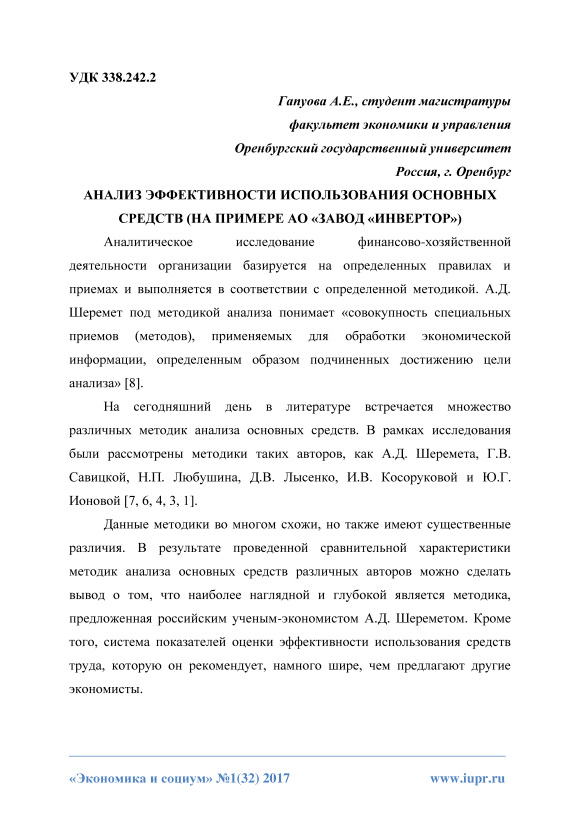 УДК 338.242.2

Гапуова А.Е., студент магистратуры
факультет экономики и управления
Оренбургский государственный университет
Россия, г. Оренбург

АНАЛИЗ ЭФФЕКТИВНОСТИ ИСПОЛЬЗОВАНИЯ ОСНОВНЫХ СРЕДСТВ (НА ПРИМЕРЕ АО «ЗАВОД «ИНВЕРТОР»)

Аналитическое исследование финансово-хозяйственной деятельности организации базируется на определенных правилах и приемах и выполняется в соответствии с определенной методикой. А.Д. Шеремет под методикой анализа понимает «совокупность специальных приемов (методов), применяемых для обработки экономической информации, определенным образом подчиненных достижению цели анализа» [8].

На сегодняшний день в литературе встречается множество различных методик анализа основных средств. В рамках исследования были рассмотрены методики таких авторов, как А.Д. Шеремета, Г.В. Савицкой, Н.П. Любушина, Д.В. Лысенко, И.В. Косоруковой и Ю.Г. Ионовой [7, 6, 4, 3, 1].

Данные методики во многом схожи, но также имеют существенные различия. В результате проведенной сравнительной характеристики методик анализа основных средств различных авторов можно сделать вывод о том, что наиболее наглядной и глубокой является методика, предложенная российским ученым-экономистом А.Д. Шереметом. Кроме того, система показателей оценки эффективности использования средств труда, которую он рекомендует, намного шире, чем предлагают другие экономисты.

«Экономика и социум» №1(32) 2017 www.iupr.ru